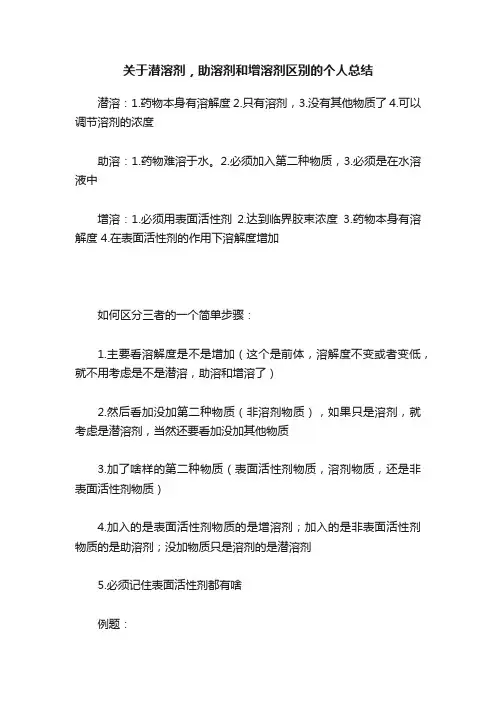 关于潜溶剂，助溶剂和增溶剂区别的个人总结

潜溶：1.药物本身有溶解度 2.只有溶剂，3.没有其他物质了 4.可以调节溶剂的浓度

助溶：1.药物难溶于水。2.必须加入第二种物质，3.必须是在水溶液中

增溶：1.必须用表面活性剂 2.达到临界胶束浓度 3.药物本身有溶解度 4.在表面活性剂的作用下溶解度增加

如何区分三者的一个简单步骤：

1.主要看溶解度是不是增加（这个是前体，溶解度不变或者变低，就不用考虑是不是潜溶，助溶和增溶了）

2.然后看加没加第二种物质（非溶剂物质），如果只是溶剂，就考虑是潜溶剂，当然还要看加没加其他物质

3.加了啥样的第二种物质（表面活性剂物质，溶剂物质，还是非表面活性剂物质）

4.加入的是表面活性剂物质的是增溶剂；加入的是非表面活性剂物质的是助溶剂；没加物质只是溶剂的是潜溶剂

5.必须记住表面活性剂都有啥

例题：